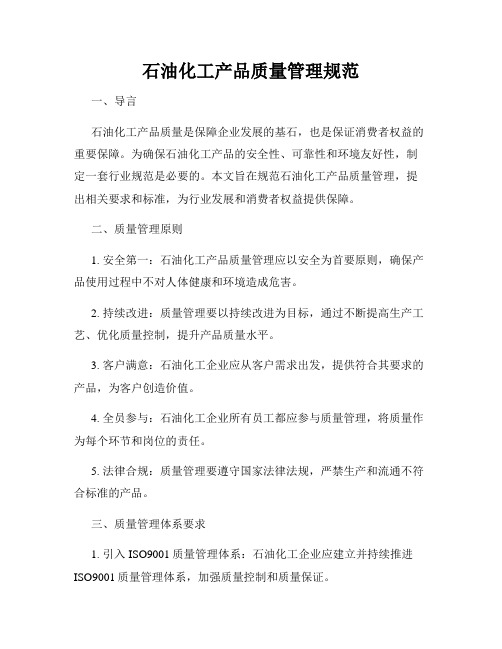 石油化工产品质量管理规范

一、导言

石油化工产品质量是保障企业发展的基石，也是保证消费者权益的重要保障。为确保石油化工产品的安全性、可靠性和环境友好性，制定一套行业规范是必要的。本文旨在规范石油化工产品质量管理，提出相关要求和标准，为行业发展和消费者权益提供保障。

二、质量管理原则

1. 安全第一：石油化工产品质量管理应以安全为首要原则，确保产品使用过程中不对人体健康和环境造成危害。

2. 持续改进：质量管理要以持续改进为目标，通过不断提高生产工艺、优化质量控制，提升产品质量水平。

3. 客户满意：石油化工企业应从客户需求出发，提供符合其要求的产品，为客户创造价值。

4. 全员参与：石油化工企业所有员工都应参与质量管理，将质量作为每个环节和岗位的责任。

5. 法律合规：质量管理要遵守国家法律法规，严禁生产和流通不符合标准的产品。

三、质量管理体系要求

1. 引入 ISO9001 质量管理体系：石油化工企业应建立并持续推进 ISO9001 质量管理体系，加强质量控制和质量保证。